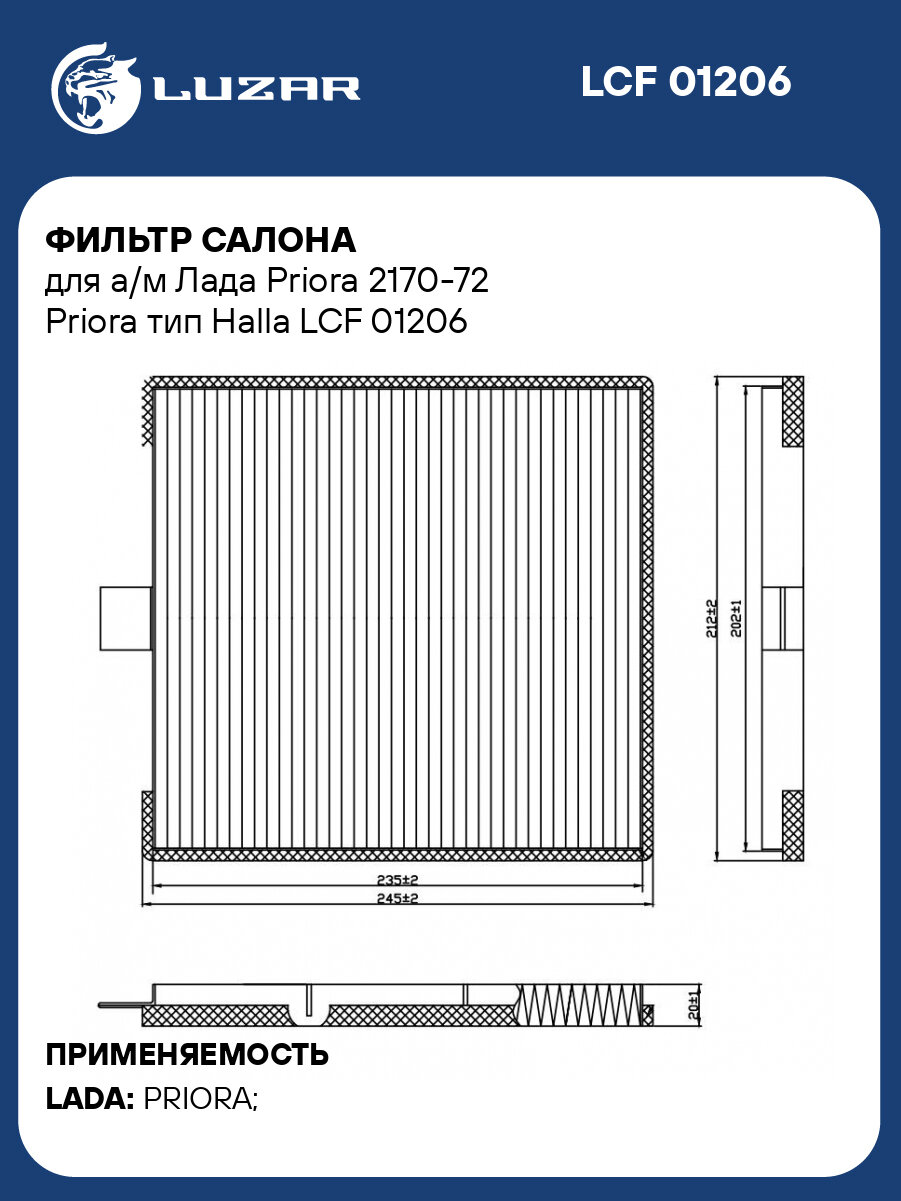 LUZAR

LCF 01206

ФИЛЬТР САЛОНА
для а/м Лада Priora 2170-72
Priora тип Halla LCF 01206

212±2
202±1
235±2
245±2
20±1

ПРИМЕНЯЕМОСТЬ
LADA: PRIORA;